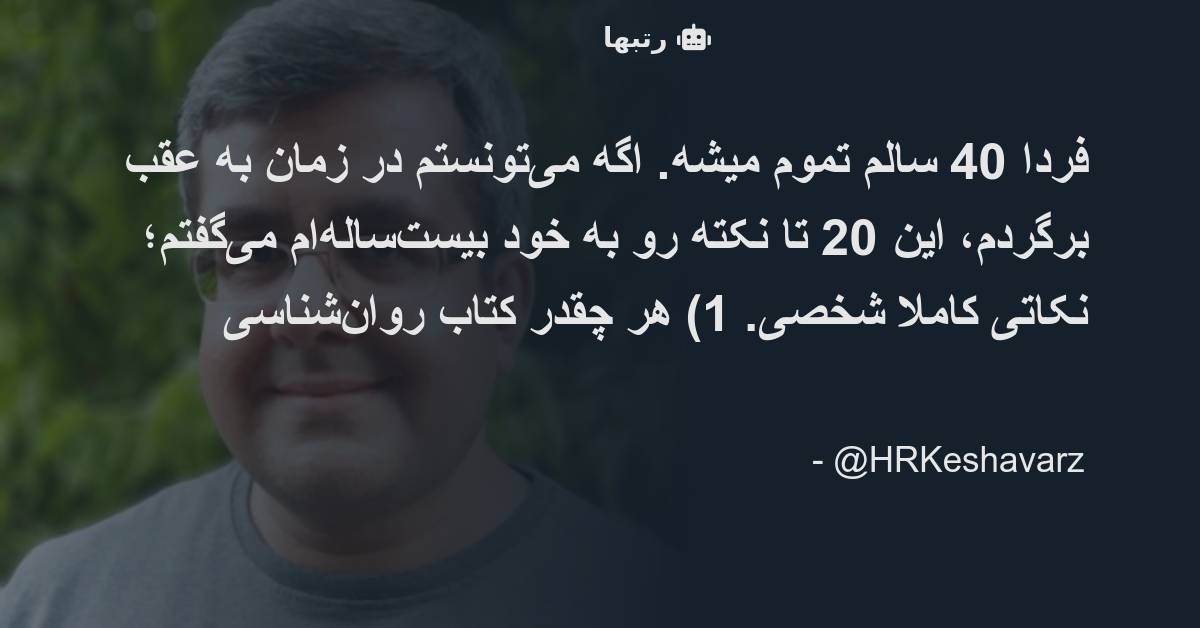 رتبها

فردا 40 سالم تموم میشه. اگه می‌تونستم در زمان به عقب برگردم، این 20 تا نکته رو به خود بیست‌ساله‌ام می‌گفتم؛ نکاتی کاملا شخصی. 1) هر چقدر کتاب روان‌شناسی

- @HRKeshavarz